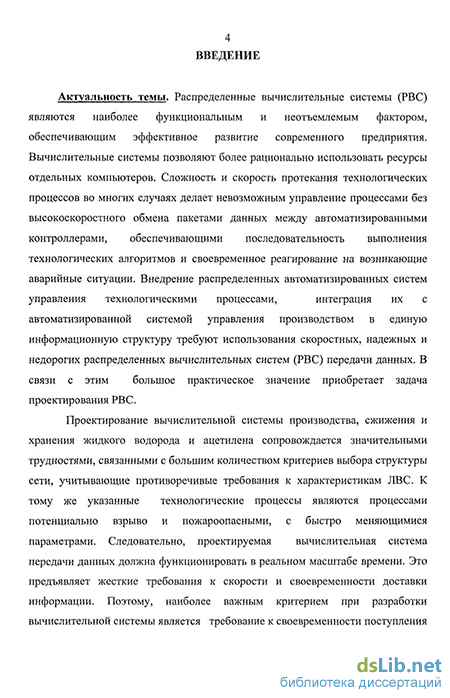 4

ВВЕДЕНИЕ

Актуальность темы. Распределенные вычислительные системы (РВС) являются наиболее функциональным и неотъемлемым фактором, обеспечивающим эффективное развитие современного предприятия. Вычислительные системы позволяют более рационально использовать ресурсы отдельных компьютеров. Сложность и скорость протекания технологических процессов во многих случаях делает невозможным управление процессами без высокоскоростного обмена пакетами данных между автоматизированными контроллерами, обеспечивающими последовательность выполнения технологических алгоритмов и своевременное реагирование на возникающие аварийные ситуации. Внедрение распределенных автоматизированных систем управления технологическими процессами, интеграция их с автоматизированной системой управления производством в единую информационную структуру требуют использования скоростных, надежных и недорогих распределенных вычислительных систем (РВС) передачи данных. В связи с этим большое практическое значение приобретает задача проектирования РВС.

Проектирование вычислительной системы производства, сжижения и хранения жидкого водорода и ацетилена сопровождается значительными трудностями, связанными с большим количеством критериев выбора структуры сети, учитывающие противоречивые требования к характеристикам ЛВС. К тому же указанные технологические процессы являются процессами потенциально взрыво и пожароопасными, с быстро меняющимися параметрами. Следовательно, проектируемая вычислительная система передачи данных должна функционировать в реальном масштабе времени. Это предъявляет жесткие требования к скорости и своевременности доставки информации. Поэтому, наиболее важным критерием при разработки вычислительной системы является требование к своевременности поступления

dsLib.net
библиотека диссертаций